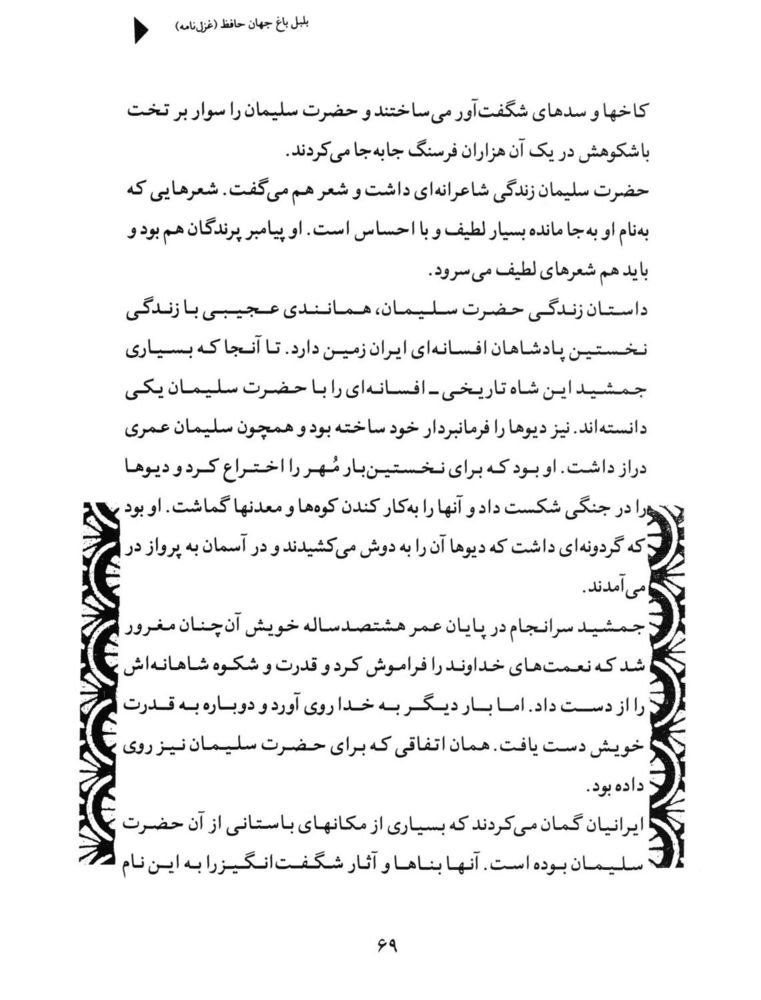 بلبل باغ جهان حافظ (غزل‌نامه)

کاخها و سدهای شگفت‌آور می‌ساختند و حضرت سلیمان را سوار بر تخت باشکوهش در یک آن هزاران فرسنگ جابه‌جا می‌کردند.
حضرت سلیمان زندگی شاعرانه‌ای داشت و شعر هم می‌گفت. شعرهایی که به‌نام او به‌جا مانده بسیار لطیف و با احساس است. او پیامبر پرندگان هم بود و باید هم شعرهای لطیف می‌سرود.
داستان زندگی حضرت سلیمان، همانندی عجیبی با زندگی نخستین پادشاهان افسانه‌ای ایران زمین دارد. تا آنجا که بسیاری جمشید این شاه تاریخی ـ افسانه‌ای را با حضرت سلیمان یکی دانسته‌اند. نیز دیوها را فرمانبردار خود ساخته بود و همچون سلیمان عمری دراز داشت. او بود که برای نخستین‌بار مُهر را اختراع کرد و دیوها را در جنگی شکست داد و آنها را به‌کار کندن کوهها و معدنها گماشت. او بود که گردونه‌ای داشت که دیوها آن را به دوش می‌کشیدند و در آسمان به پرواز در می‌آمدند.
جمشید سرانجام در پایان عمر هشتصدساله خویش آن‌چنان مغرور شد که نعمت‌های خداوند را فراموش کرد و قدرت و شکوه شاهانه‌اش را از دست داد. اما بار دیگر به خدا روی آورد و دوباره به قدرت خویش دست یافت. همان اتفاقی که برای حضرت سلیمان نیز روی داده بود.
ایرانیان گمان می‌کردند که بسیاری از مکانهای باستانی از آن حضرت سلیمان بوده است. آنها بناها و آثار شگفت‌انگیز را به این نام

۶۹